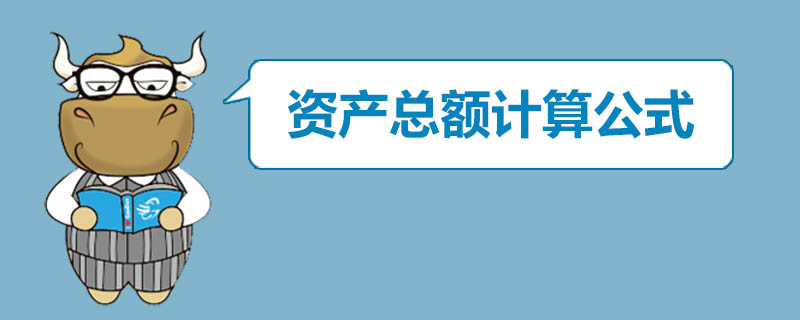 资产总额计算公式